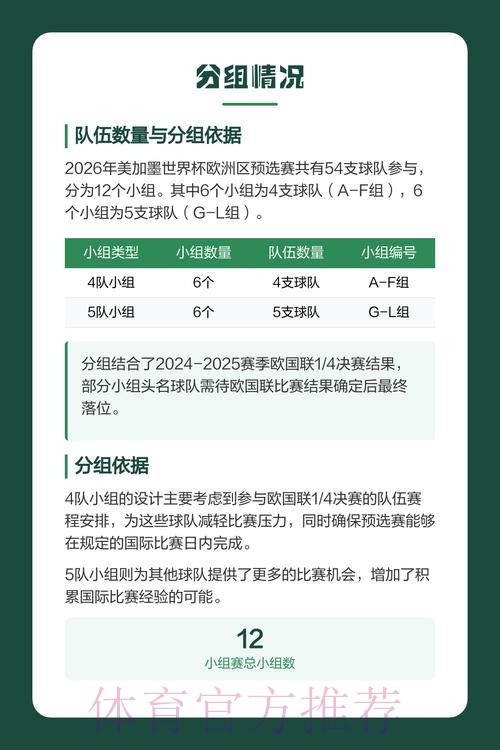 分组情况

队伍数量与分组依据

2026年美加墨世界杯欧洲区预选赛共有54支球队参与，分为12个小组。其中6个小组为4支球队（A-F组），6个小组为5支球队（G-L组）。

| 小组类型 | 小组数量 | 队伍数量 | 小组编号 |
|---|---|---|---|
| 4队小组 | 6个 | 4支球队 | A-F组 |
| 5队小组 | 6个 | 5支球队 | G-L组 |

分组结合了2024-2025赛季欧国联1/4决赛结果，部分小组头名球队需待欧国联比赛结果确定后最终落位。

分组依据

4队小组的设计主要考虑到参与欧国联1/4决赛的队伍赛程安排，为这些球队减轻比赛压力，同时确保预选赛能够在规定的国际比赛日内完成。

5队小组则为其他球队提供了更多的比赛机会，增加了积累国际比赛经验的可能。

12
小组赛总小组数

体育官方推荐